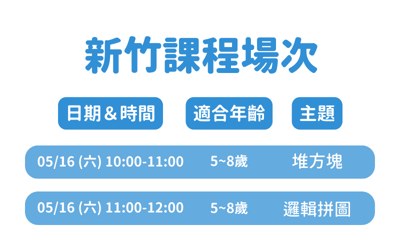 新竹課程場次

| 日期＆時間 | 適合年齡 | 主題 |
|---|---|---|
| 05/16 (六) 10:00-11:00 | 5~8歲 | 堆方塊 |
| 05/16 (六) 11:00-12:00 | 5~8歲 | 邏輯拼圖 |